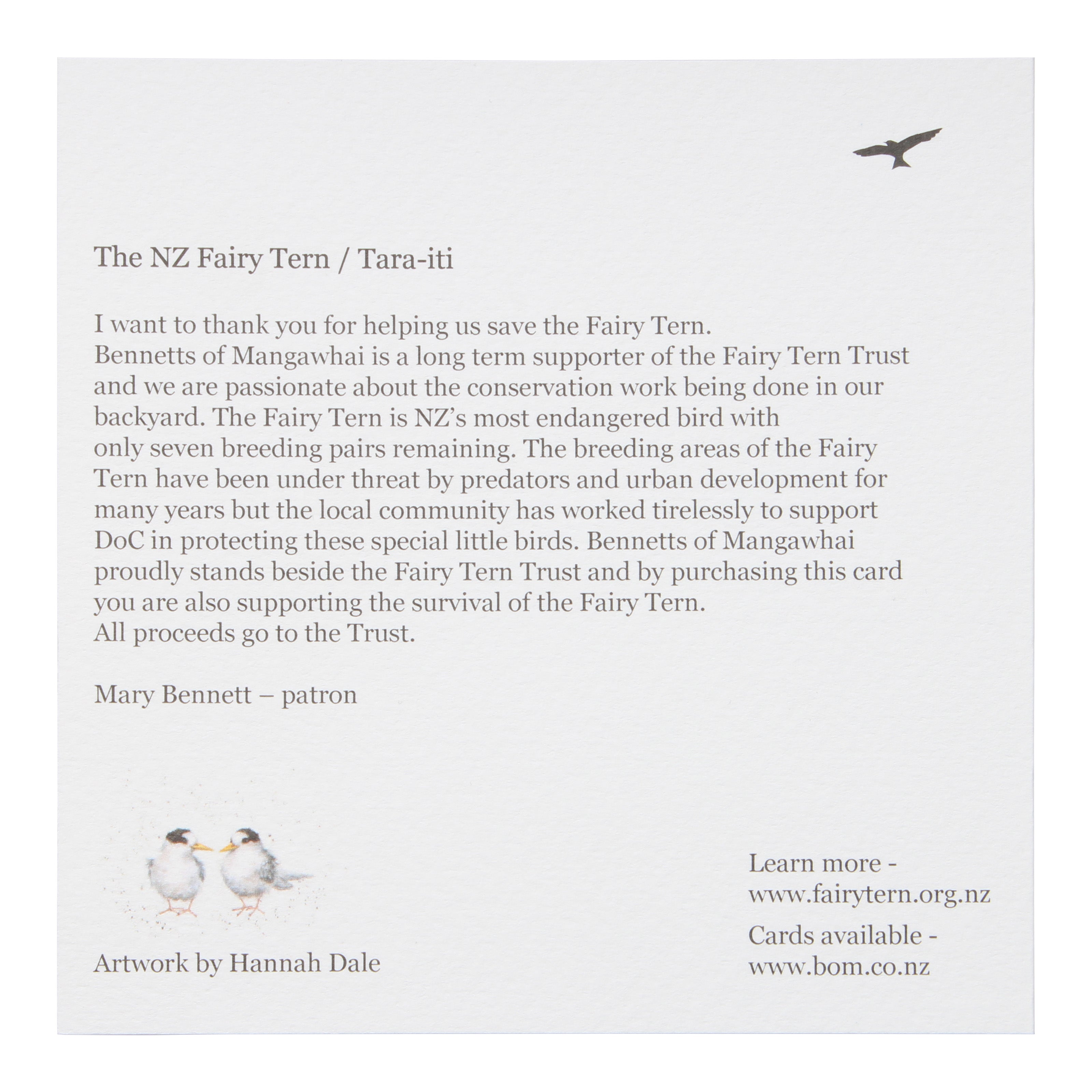 The NZ Fairy Tern / Tara-iti

I want to thank you for helping us save the Fairy Tern. Bennetts of Mangawhai is a long term supporter of the Fairy Tern Trust and we are passionate about the conservation work being done in our backyard. The Fairy Tern is NZ's most endangered bird with only seven breeding pairs remaining. The breeding areas of the Fairy Tern have been under threat by predators and urban development for many years but the local community has worked tirelessly to support DoC in protecting these special little birds. Bennetts of Mangawhai proudly stands beside the Fairy Tern Trust and by purchasing this card you are also supporting the survival of the Fairy Tern. All proceeds go to the Trust.

Mary Bennett – patron

Artwork by Hannah Dale

Learn more -
www.fairytern.org.nz

Cards available -
www.bom.co.nz